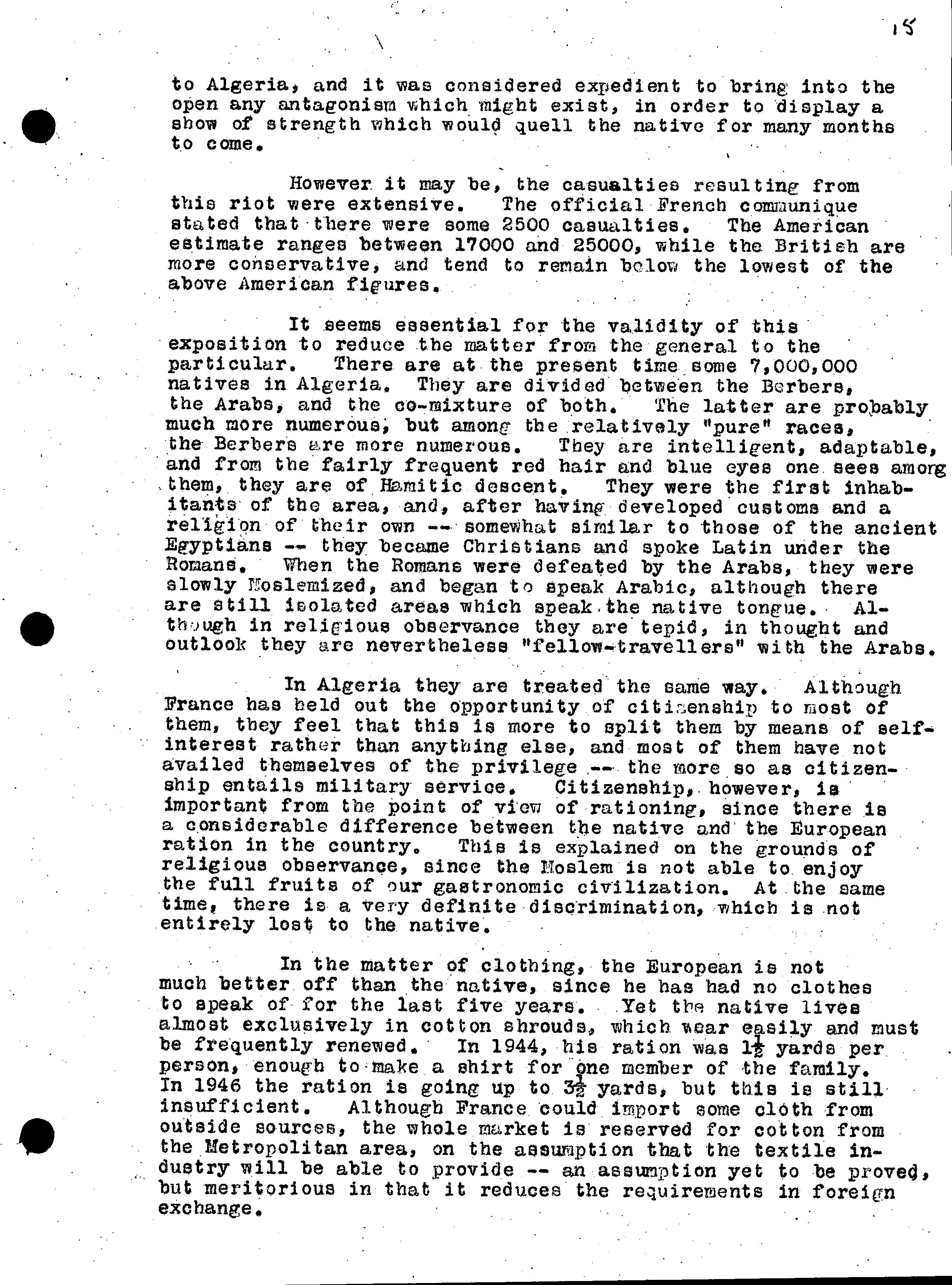 15

to Algeria, and it was considered expedient to bring into the open any antagonism which might exist, in order to display a show of strength which would quell the native for many months to come.

However it may be, the casualties resulting from this riot were extensive. The official French communique stated that there were some 2500 casualties. The American estimate ranges between 17000 and 25000, while the British are more conservative, and tend to remain below the lowest of the above American figures.

It seems essential for the validity of this exposition to reduce the matter from the general to the particular. There are at the present time some 7,000,000 natives in Algeria. They are divided between the Berbers, the Arabs, and the co-mixture of both. The latter are probably much more numerous, but among the relatively "pure" races, the Berbers are more numerous. They are intelligent, adaptable, and from the fairly frequent red hair and blue eyes one sees among them, they are of Hamitic descent. They were the first inhabitants of the area, and, after having developed customs and a religion of their own -- somewhat similar to those of the ancient Egyptians -- they became Christians and spoke Latin under the Romans. When the Romans were defeated by the Arabs, they were slowly Moslemized, and began to speak Arabic, although there are still isolated areas which speak the native tongue. Although in religious observance they are tepid, in thought and outlook they are nevertheless "fellow-travellers" with the Arabs.

In Algeria they are treated the same way. Although France has held out the opportunity of citizenship to most of them, they feel that this is more to split them by means of self-interest rather than anything else, and most of them have not availed themselves of the privilege -- the more so as citizenship entails military service. Citizenship, however, is important from the point of view of rationing, since there is a considerable difference between the native and the European ration in the country. This is explained on the grounds of religious observance, since the Moslem is not able to enjoy the full fruits of our gastronomic civilization. At the same time, there is a very definite discrimination, which is not entirely lost to the native.

In the matter of clothing, the European is not much better off than the native, since he has had no clothes to speak of for the last five years. Yet the native lives almost exclusively in cotton shrouds, which wear easily and must be frequently renewed. In 1944, his ration was $1\frac{1}{2}$ yards per person, enough to make a shirt for one member of the family. In 1946 the ration is going up to $3\frac{1}{2}$ yards, but this is still insufficient. Although France could import some cloth from outside sources, the whole market is reserved for cotton from the Metropolitan area, on the assumption that the textile industry will be able to provide -- an assumption yet to be proved, but meritorious in that it reduces the requirements in foreign exchange.